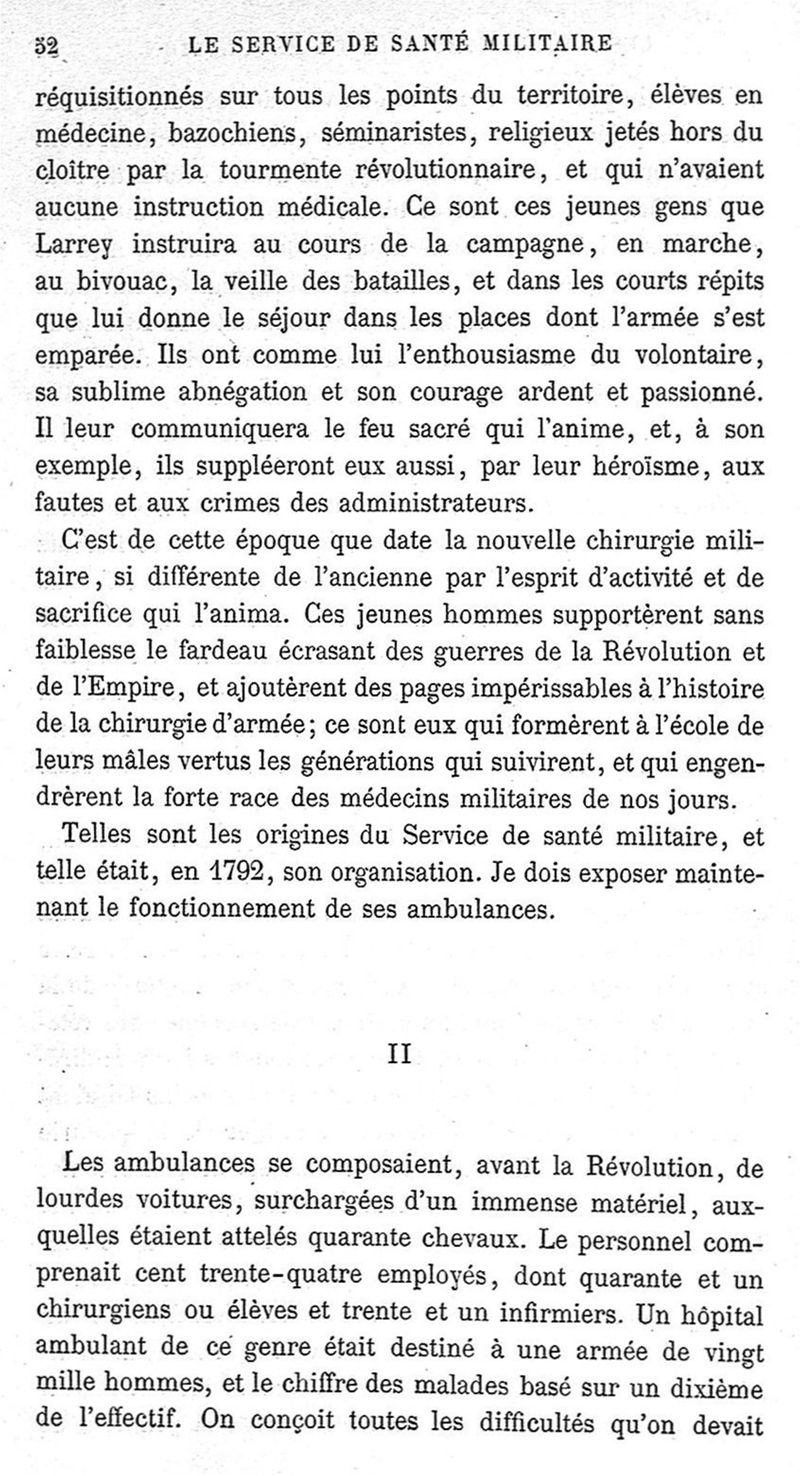 32 LE SERVICE DE SANTÉ MILITAIRE

réquisitionnés sur tous les points du territoire, élèves en médecine, bazochiens, séminaristes, religieux jetés hors du cloître par la tourmente révolutionnaire, et qui n'avaient aucune instruction médicale. Ce sont ces jeunes gens que Larrey instruira au cours de la campagne, en marche, au bivouac, la veille des batailles, et dans les courts répits que lui donne le séjour dans les places dont l'armée s'est emparée. Ils ont comme lui l'enthousiasme du volontaire, sa sublime abnégation et son courage ardent et passionné. Il leur communiquera le feu sacré qui l'anime, et, à son exemple, ils suppléeront eux aussi, par leur héroïsme, aux fautes et aux crimes des administrateurs.

C'est de cette époque que date la nouvelle chirurgie militaire, si différente de l'ancienne par l'esprit d'activité et de sacrifice qui l'anima. Ces jeunes hommes supportèrent sans faiblesse le fardeau écrasant des guerres de la Révolution et de l'Empire, et ajoutèrent des pages impérissables à l'histoire de la chirurgie d'armée; ce sont eux qui formèrent à l'école de leurs mâles vertus les générations qui suivirent, et qui engendrèrent la forte race des médecins militaires de nos jours.

Telles sont les origines du Service de santé militaire, et telle était, en 1792, son organisation. Je dois exposer maintenant le fonctionnement de ses ambulances.

II

Les ambulances se composaient, avant la Révolution, de lourdes voitures, surchargées d'un immense matériel, auxquelles étaient attelés quarante chevaux. Le personnel comprenait cent trente-quatre employés, dont quarante et un chirurgiens ou élèves et trente et un infirmiers. Un hôpital ambulant de ce genre était destiné à une armée de vingt mille hommes, et le chiffre des malades basé sur un dixième de l'effectif. On conçoit toutes les difficultés qu'on devait